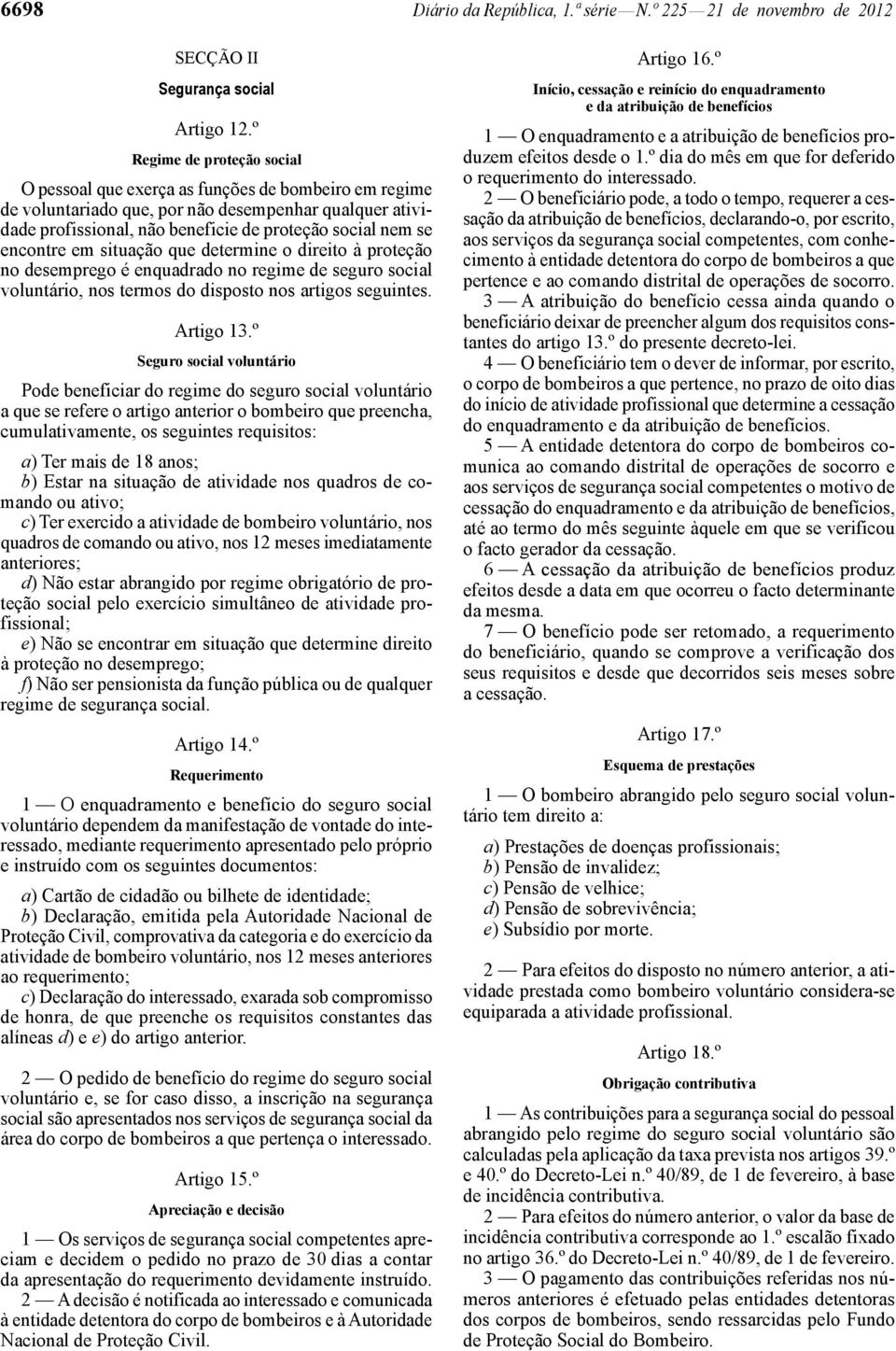 6698 Diário da República, 1.ª série — N.º 225 — 21 de novembro de 2012

SECÇÃO II

Segurança social

Artigo 12.º

Regime de proteção social

O pessoal que exerça as funções de bombeiro em regime de voluntariado que, por não desempenhar qualquer atividade profissional, não beneficie de proteção social nem se encontre em situação que determine o direito à proteção no desemprego é enquadrado no regime de seguro social voluntário, nos termos do disposto nos artigos seguintes.

Artigo 13.º

Seguro social voluntário

Pode beneficiar do regime do seguro social voluntário a que se refere o artigo anterior o bombeiro que preencha, cumulativamente, os seguintes requisitos:

a) Ter mais de 18 anos;

b) Estar na situação de atividade nos quadros de comando ou ativo;

c) Ter exercido a atividade de bombeiro voluntário, nos quadros de comando ou ativo, nos 12 meses imediatamente anteriores;

d) Não estar abrangido por regime obrigatório de proteção social pelo exercício simultâneo de atividade profissional;

e) Não se encontrar em situação que determine direito à proteção no desemprego;

f) Não ser pensionista da função pública ou de qualquer regime de segurança social.

Artigo 14.º

Requerimento

1 — O enquadramento e benefício do seguro social voluntário dependem da manifestação de vontade do interessado, mediante requerimento apresentado pelo próprio e instruído com os seguintes documentos:

a) Cartão de cidadão ou bilhete de identidade;

b) Declaração, emitida pela Autoridade Nacional de Proteção Civil, comprovativa da categoria e do exercício da atividade de bombeiro voluntário, nos 12 meses anteriores ao requerimento;

c) Declaração do interessado, exarada sob compromisso de honra, de que preenche os requisitos constantes das alíneas d) e e) do artigo anterior.

2 — O pedido de benefício do regime do seguro social voluntário e, se for caso disso, a inscrição na segurança social são apresentados nos serviços de segurança social da área do corpo de bombeiros a que pertença o interessado.

Artigo 15.º

Apreciação e decisão

1 — Os serviços de segurança social competentes apreciam e decidem o pedido no prazo de 30 dias a contar da apresentação do requerimento devidamente instruído.

2 — A decisão é notificada ao interessado e comunicada à entidade detentora do corpo de bombeiros e à Autoridade Nacional de Proteção Civil.

Artigo 16.º

Início, cessação e reinício do enquadramento e da atribuição de benefícios

1 — O enquadramento e a atribuição de benefícios produzem efeitos desde o 1.º dia do mês em que for deferido o requerimento do interessado.

2 — O beneficiário pode, a todo o tempo, requerer a cessação da atribuição de benefícios, declarando-o, por escrito, aos serviços da segurança social competentes, com conhecimento à entidade detentora do corpo de bombeiros a que pertence e ao comando distrital de operações de socorro.

3 — A atribuição do benefício cessa ainda quando o beneficiário deixar de preencher algum dos requisitos constantes do artigo 13.º do presente decreto-lei.

4 — O beneficiário tem o dever de informar, por escrito, o corpo de bombeiros a que pertence, no prazo de oito dias do início de atividade profissional que determine a cessação do enquadramento e da atribuição de benefícios.

5 — A entidade detentora do corpo de bombeiros comunica ao comando distrital de operações de socorro e aos serviços de segurança social competentes o motivo de cessação do enquadramento e da atribuição de benefícios, até ao termo do mês seguinte àquele em que se verificou o facto gerador da cessação.

6 — A cessação da atribuição de benefícios produz efeitos desde a data em que ocorreu o facto determinante da mesma.

7 — O benefício pode ser retomado, a requerimento do beneficiário, quando se comprove a verificação dos seus requisitos e desde que decorridos seis meses sobre a cessação.

Artigo 17.º

Esquema de prestações

1 — O bombeiro abrangido pelo seguro social voluntário tem direito a:

a) Prestações de doenças profissionais;

b) Pensão de invalidez;

c) Pensão de velhice;

d) Pensão de sobrevivência;

e) Subsídio por morte.

2 — Para efeitos do disposto no número anterior, a atividade prestada como bombeiro voluntário considera-se equiparada a atividade profissional.

Artigo 18.º

Obrigação contributiva

1 — As contribuições para a segurança social do pessoal abrangido pelo regime do seguro social voluntário são calculadas pela aplicação da taxa prevista nos artigos 39.º e 40.º do Decreto-Lei n.º 40/89, de 1 de fevereiro, à base de incidência contributiva.

2 — Para efeitos do número anterior, o valor da base de incidência contributiva corresponde ao 1.º escalão fixado no artigo 36.º do Decreto-Lei n.º 40/89, de 1 de fevereiro.

3 — O pagamento das contribuições referidas nos números anteriores é efetuado pelas entidades detentoras dos corpos de bombeiros, sendo ressarcidas pelo Fundo de Proteção Social do Bombeiro.